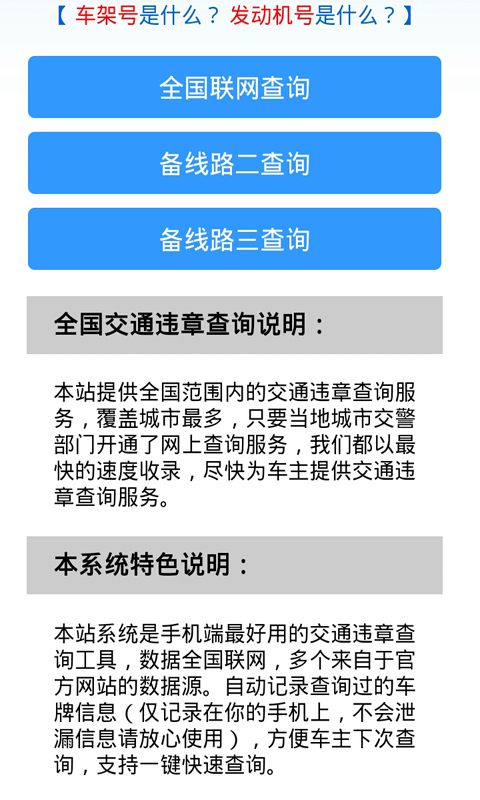 【 车架号是什么？ 发动机号是什么？】

全国联网查询

备线路二查询

备线路三查询

全国交通违章查询说明：

本站提供全国范围内的交通违章查询服务，覆盖城市最多，只要当地城市交警部门开通了网上查询服务，我们都以最快的速度收录，尽快为车主提供交通违章查询服务。

本系统特色说明：

本站系统是手机端最好用的交通违章查询工具，数据全国联网，多个来自于官方网站的数据源。自动记录查询过的车牌信息（仅记录在你的手机上，不会泄漏信息请放心使用），方便车主下次查询，支持一键快速查询。